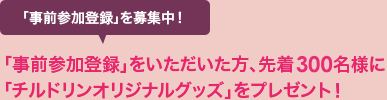 「事前参加登録」を募集中！

「事前参加登録」をいただいた方、先着300名様に「チルドリンオリジナルグッズ」をプレゼント！